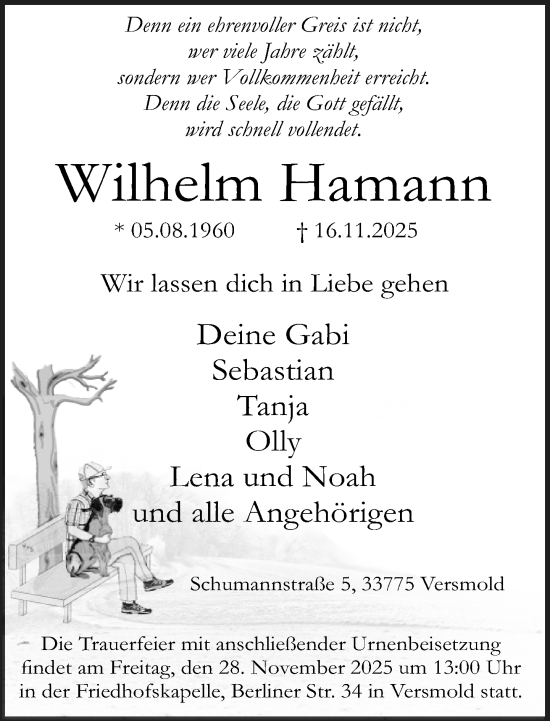 Denn ein ehrenvoller Greis ist nicht,
wer viele Jahre zählt,
sondern wer Vollkommenheit erreicht.
Denn die Seele, die Gott gefällt,
wird schnell vollendet.

Wilhelm Hamann

* 05.08.1960 † 16.11.2025

Wir lassen dich in Liebe gehen

Deine Gabi
Sebastian
Tanja
Olly
Lena und Noah
und alle Angehörigen

Schumannstraße 5, 33775 Versmold

Die Trauerfeier mit anschließender Urnenbeisetzung findet am Freitag, den 28. November 2025 um 13:00 Uhr in der Friedhofskapelle, Berliner Str. 34 in Versmold statt.